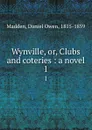 Madden, Daniel Owen, 1815-1859

Wynville, or, Clubs and coteries : a novel
1

1